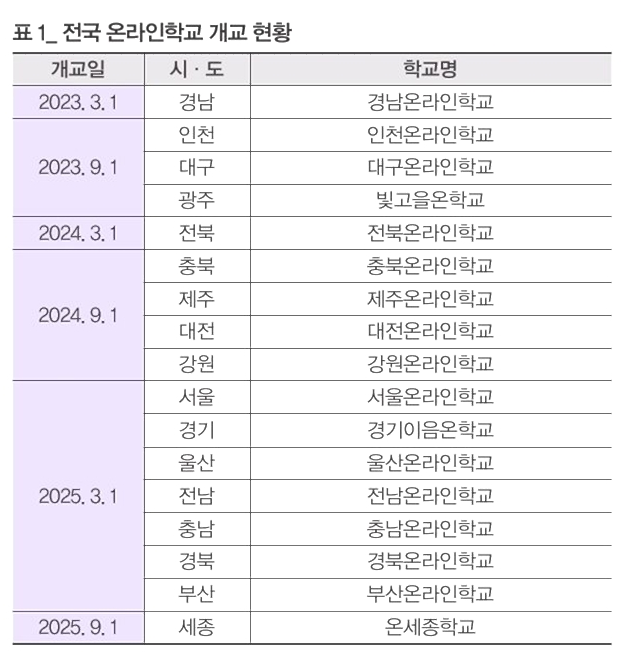 표 1_ 전국 온라인학교 개교 현황

| 개교일 | 시 · 도 | 학교명 |
|---|---|---|
| 2023. 3. 1 | 경남 | 경남온라인학교 |
| 2023. 9. 1 | 인천 | 인천온라인학교 |
| | 대구 | 대구온라인학교 |
| | 광주 | 빛고을온학교 |
| 2024. 3. 1 | 전북 | 전북온라인학교 |
| 2024. 9. 1 | 충북 | 충북온라인학교 |
| | 제주 | 제주온라인학교 |
| | 대전 | 대전온라인학교 |
| | 강원 | 강원온라인학교 |
| 2025. 3. 1 | 서울 | 서울온라인학교 |
| | 경기 | 경기이음온학교 |
| | 울산 | 울산온라인학교 |
| | 전남 | 전남온라인학교 |
| | 충남 | 충남온라인학교 |
| | 경북 | 경북온라인학교 |
| | 부산 | 부산온라인학교 |
| 2025. 9. 1 | 세종 | 온세종학교 |